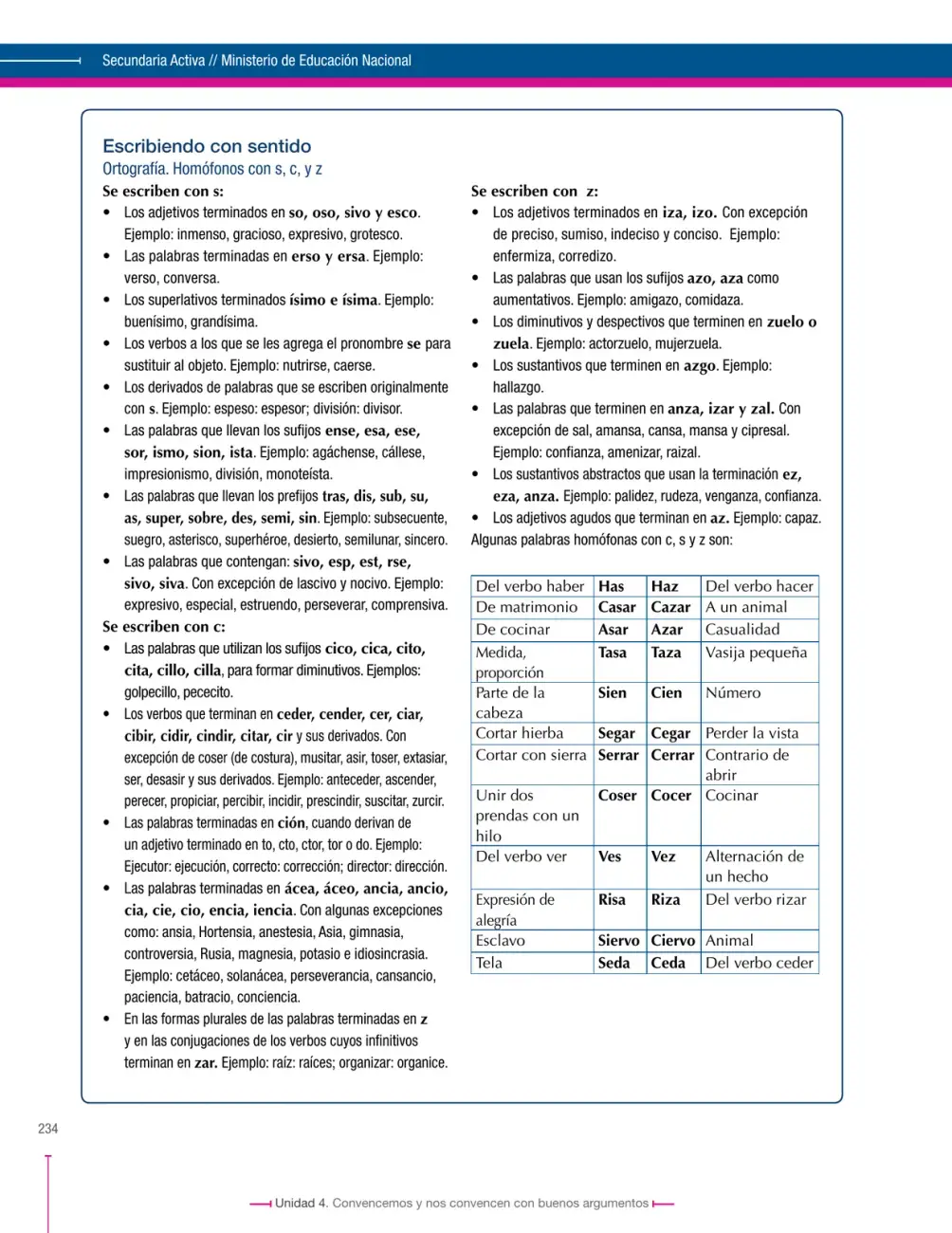 Secundaria Activa // Ministerio de Educación Nacional

Escribiendo con sentido

Ortografía. Homófonos con s, c, y z

Se escriben con s:

• Los adjetivos terminados en so, oso, sivo y esco. Ejemplo: inmenso, gracioso, expresivo, grotesco.
• Las palabras terminadas en erso y ersa. Ejemplo: verso, conversa.
• Los superlativos terminados ísimo e ísima. Ejemplo: buenísimo, grandísima.
• Los verbos a los que se les agrega el pronombre se para sustituir al objeto. Ejemplo: nutrirse, caerse.
• Los derivados de palabras que se escriben originalmente con s. Ejemplo: espeso: espesor; división: divisor.
• Las palabras que llevan los sufijos ense, esa, ese, sor, ismo, sion, ista. Ejemplo: agáchense, cállese, impresionismo, división, monoteísta.
• Las palabras que llevan los prefijos tras, dis, sub, su, as, super, sobre, des, semi, sin. Ejemplo: subsecuente, suegro, asterisco, superhéroe, desierto, semilunar, sincero.
• Las palabras que contengan: sivo, esp, est, rse, sivo, siva. Con excepción de lascivo y nocivo. Ejemplo: expresivo, especial, estruendo, perseverar, comprensiva.

Se escriben con c:

• Las palabras que utilizan los sufijos cico, cica, cito, cita, cillo, cilla, para formar diminutivos. Ejemplos: golpecillo, pececito.
• Los verbos que terminan en ceder, cender, cer, ciar, cibir, cidir, cindir, citar, cir y sus derivados. Con excepción de coser (de costura), musitar, asir, toser, extasiar, ser, desasir y sus derivados. Ejemplo: anteceder, ascender, perecer, propiciar, percibir, incidir, prescindir, suscitar, zurcir.
• Las palabras terminadas en ción, cuando derivan de un adjetivo terminado en to, cto, ctor, tor o do. Ejemplo: Ejecutor: ejecución, correcto: corrección; director: dirección.
• Las palabras terminadas en ácea, áceo, ancia, ancio, cia, cie, cio, encia, iencia. Con algunas excepciones como: ansia, Hortensia, anestesia, Asia, gimnasia, controversia, Rusia, magnesia, potasio e idiosincrasia. Ejemplo: cetáceo, solanácea, perseverancia, cansancio, paciencia, batracio, conciencia.
• En las formas plurales de las palabras terminadas en z y en las conjugaciones de los verbos cuyos infinitivos terminan en zar. Ejemplo: raíz: raíces; organizar: organice.

Se escriben con z:

• Los adjetivos terminados en iza, izo. Con excepción de preciso, sumiso, indeciso y conciso. Ejemplo: enfermiza, corredizo.
• Las palabras que usan los sufijos azo, aza como aumentativos. Ejemplo: amigazo, comidaza.
• Los diminutivos y despectivos que terminen en zuelo o zuela. Ejemplo: actorzuelo, mujerzuela.
• Los sustantivos que terminen en azgo. Ejemplo: hallazgo.
• Las palabras que terminen en anza, izar y zal. Con excepción de sal, amansa, cansa, mansa y cipresal. Ejemplo: confianza, amenizar, raizal.
• Los sustantivos abstractos que usan la terminación ez, eza, anza. Ejemplo: palidez, rudeza, venganza, confianza.
• Los adjetivos agudos que terminan en az. Ejemplo: capaz.

Algunas palabras homófonas con c, s y z son:

| Del verbo haber | Has | Haz | Del verbo hacer |
|---|---|---|---|
| De matrimonio | Casar | Cazar | A un animal |
| De cocinar | Asar | Azar | Casualidad |
| Medida, proporción | Tasa | Taza | Vasija pequeña |
| Parte de la cabeza | Sien | Cien | Número |
| Cortar hierba | Segar | Cegar | Perder la vista |
| Cortar con sierra | Serrar | Cerrar | Contrario de abrir |
| Unir dos prendas con un hilo | Coser | Cocer | Cocinar |
| Del verbo ver | Ves | Vez | Alternación de un hecho |
| Expresión de alegría | Risa | Riza | Del verbo rizar |
| Esclavo | Siervo | Ciervo | Animal |
| Tela | Seda | Ceda | Del verbo ceder |

234

Unidad 4. Convencemos y nos convencen con buenos argumentos